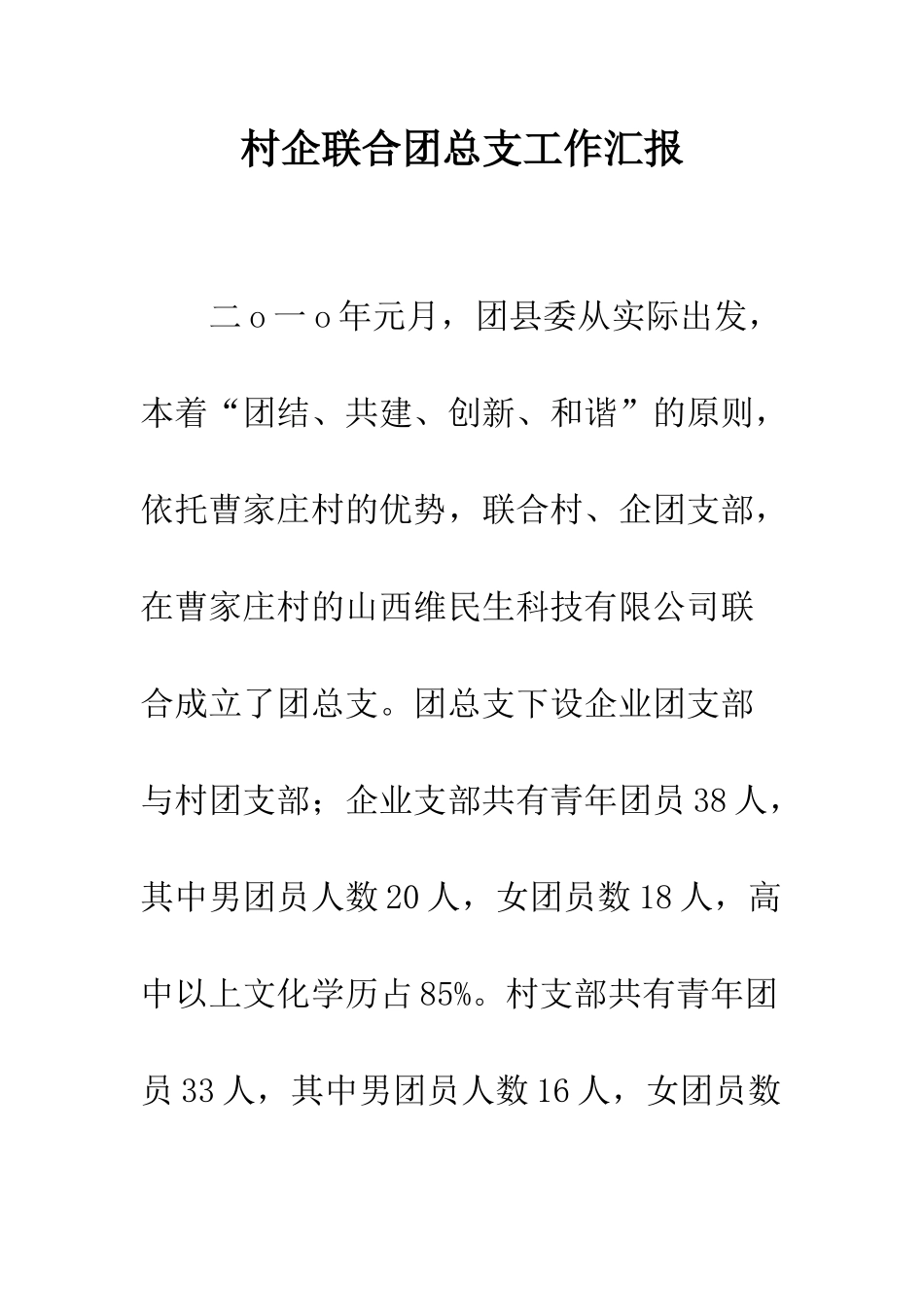 村企联合团总支工作汇报

二ｏ一ｏ年元月，团县委从实际出发，本着“团结、共建、创新、和谐”的原则，依托曹家庄村的优势，联合村、企团支部，在曹家庄村的山西维民生科技有限公司联合成立了团总支。团总支下设企业团支部与村团支部；企业支部共有青年团员38人，其中男团员人数20人，女团员数18人，高中以上文化学历占85%。村支部共有青年团员33人，其中男团员人数16人，女团员数